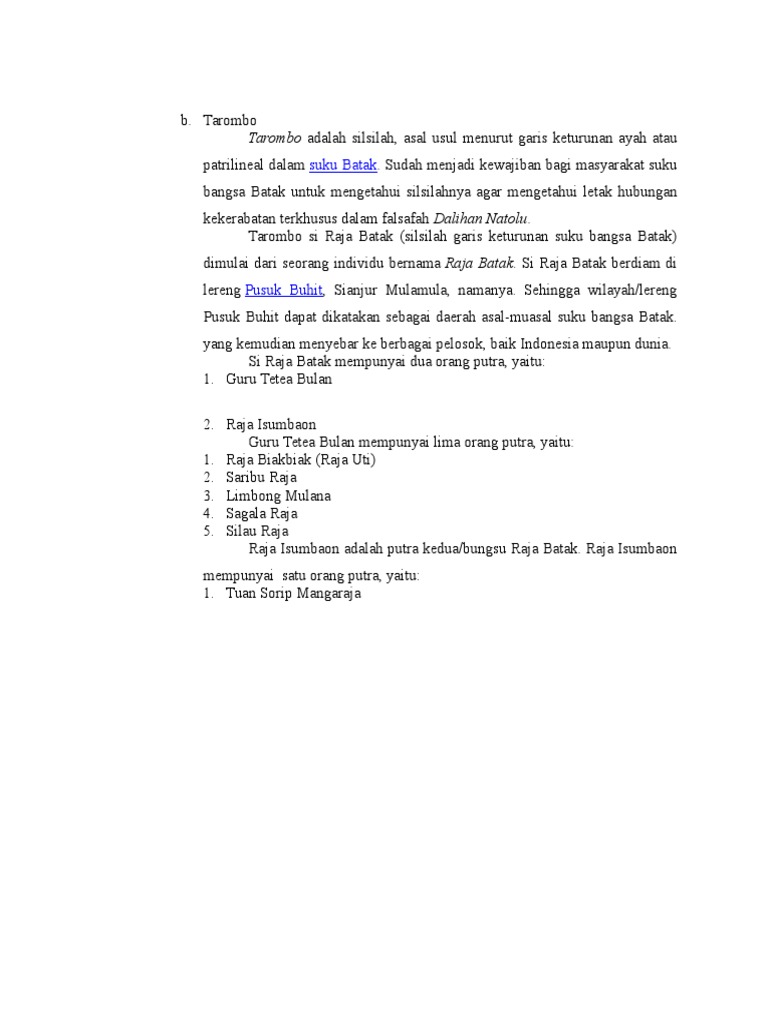 b. Tarombo

Tarombo adalah silsilah, asal usul menurut garis keturunan ayah atau patrilineal dalam suku Batak. Sudah menjadi kewajiban bagi masyarakat suku bangsa Batak untuk mengetahui silsilahnya agar mengetahui letak hubungan kekerabatan terkhusus dalam falsafah Dalihan Natolu.

Tarombo si Raja Batak (silsilah garis keturunan suku bangsa Batak) dimulai dari seorang individu bernama Raja Batak. Si Raja Batak berdiam di lereng Pusuk Buhit, Sianjur Mulamula, namanya. Sehingga wilayah/lereng Pusuk Buhit dapat dikatakan sebagai daerah asal-muasal suku bangsa Batak. yang kemudian menyebar ke berbagai pelosok, baik Indonesia maupun dunia.

Si Raja Batak mempunyai dua orang putra, yaitu:

1. Guru Tetea Bulan

2. Raja Isumbaon

Guru Tetea Bulan mempunyai lima orang putra, yaitu:

1. Raja Biakbiak (Raja Uti)
2. Saribu Raja
3. Limbong Mulana
4. Sagala Raja
5. Silau Raja

Raja Isumbaon adalah putra kedua/bungsu Raja Batak. Raja Isumbaon mempunyai satu orang putra, yaitu:

1. Tuan Sorip Mangaraja